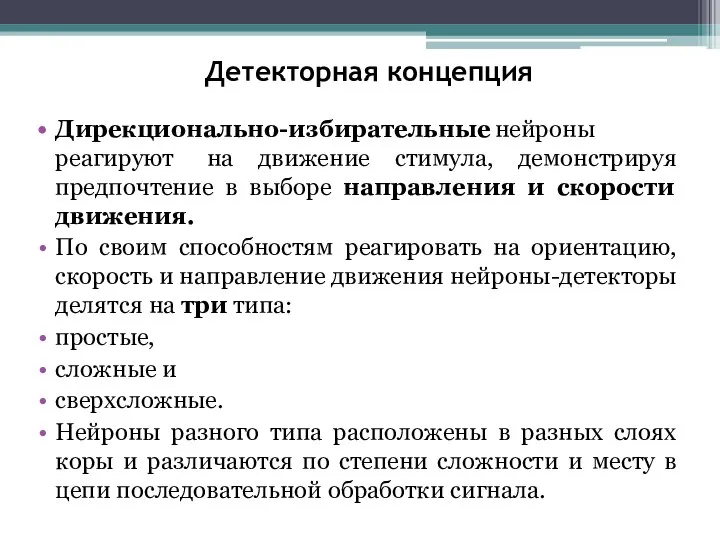 Детекторная концепция

• Дирекционально-избирательные нейроны реагируют на движение стимула, демонстрируя предпочтение в выборе направления и скорости движения.
• По своим способностям реагировать на ориентацию, скорость и направление движения нейроны-детекторы делятся на три типа:
• простые,
• сложные и
• сверхсложные.
• Нейроны разного типа расположены в разных слоях коры и различаются по степени сложности и месту в цепи последовательной обработки сигнала.